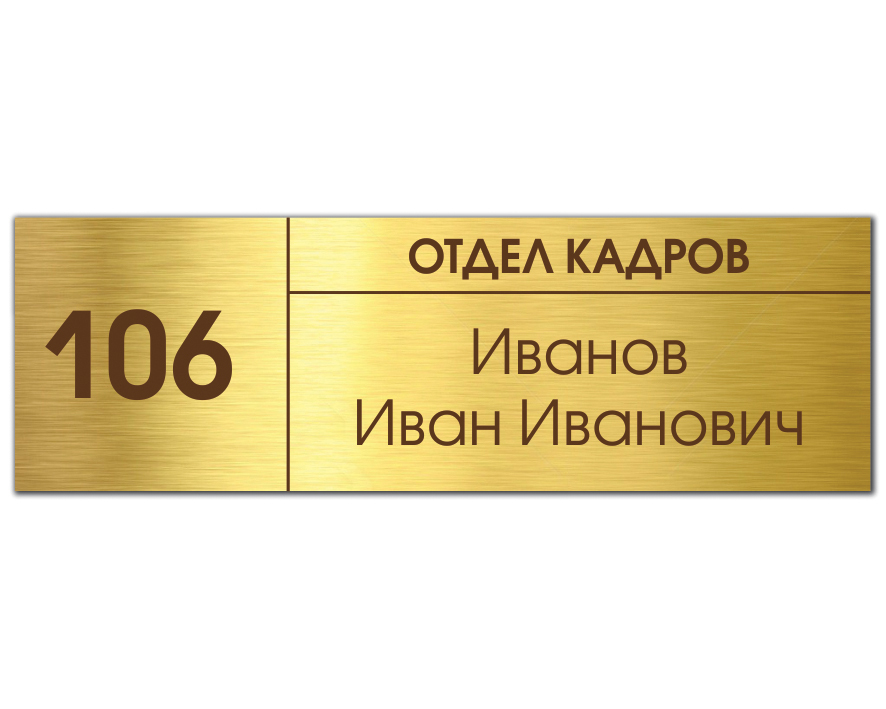 106

ОТДЕЛ КАДРОВ

Иванов
Иван Иванович